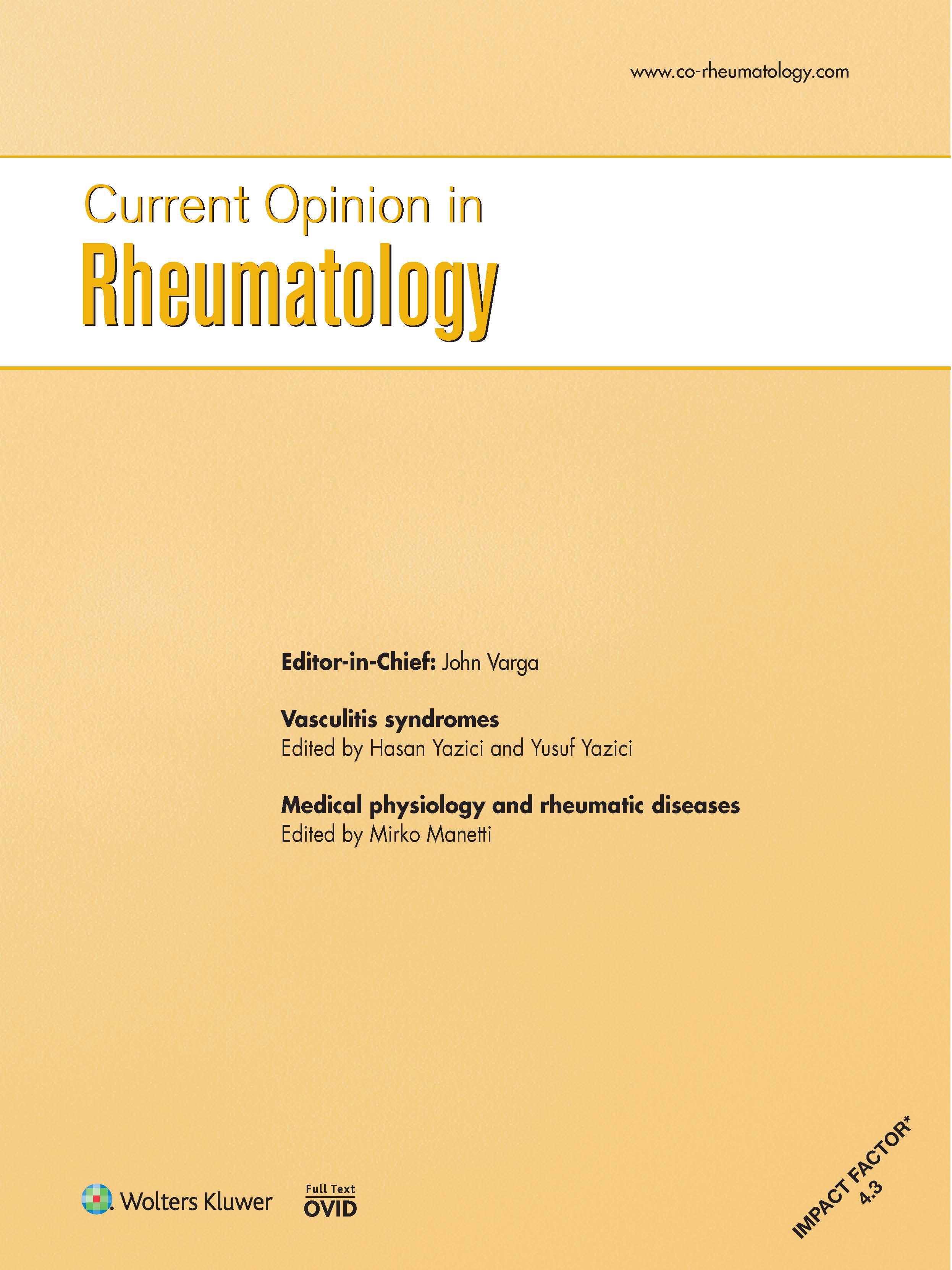 www.co-rheumatology.com

Current Opinion in
Rheumatology

Editor-in-Chief: John Varga

Vasculitis syndromes
Edited by Hasan Yazici and Yusuf Yazici

Medical physiology and rheumatic diseases
Edited by Mirko Manetti

Wolters Kluwer

Full Text
OVID

IMPACT FACTOR*
4.3